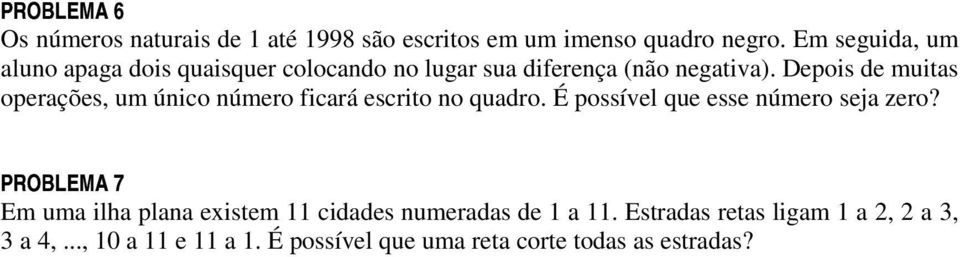 PROBLEMA 6
Os números naturais de 1 até 1998 são escritos em um imenso quadro negro. Em seguida, um aluno apaga dois quaisquer colocando no lugar sua diferença (não negativa). Depois de muitas operações, um único número ficará escrito no quadro. É possível que esse número seja zero?

PROBLEMA 7
Em uma ilha plana existem 11 cidades numeradas de 1 a 11. Estradas retas ligam 1 a 2, 2 a 3, 3 a 4, ..., 10 a 11 e 11 a 1. É possível que uma reta corte todas as estradas?